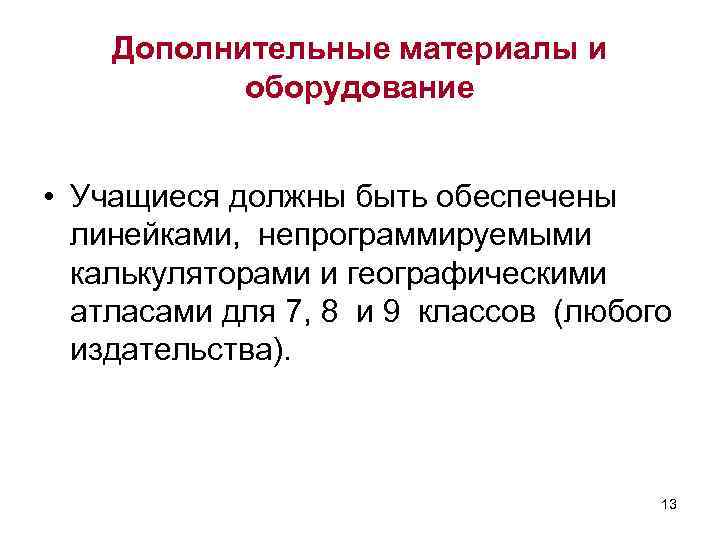 Дополнительные материалы и оборудование

• Учащиеся должны быть обеспечены линейками, непрограммируемыми калькуляторами и географическими атласами для 7, 8 и 9 классов (любого издательства).

13